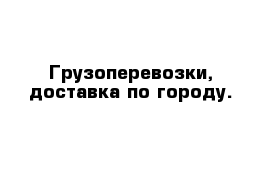 Грузоперевозки, доставка по городу.